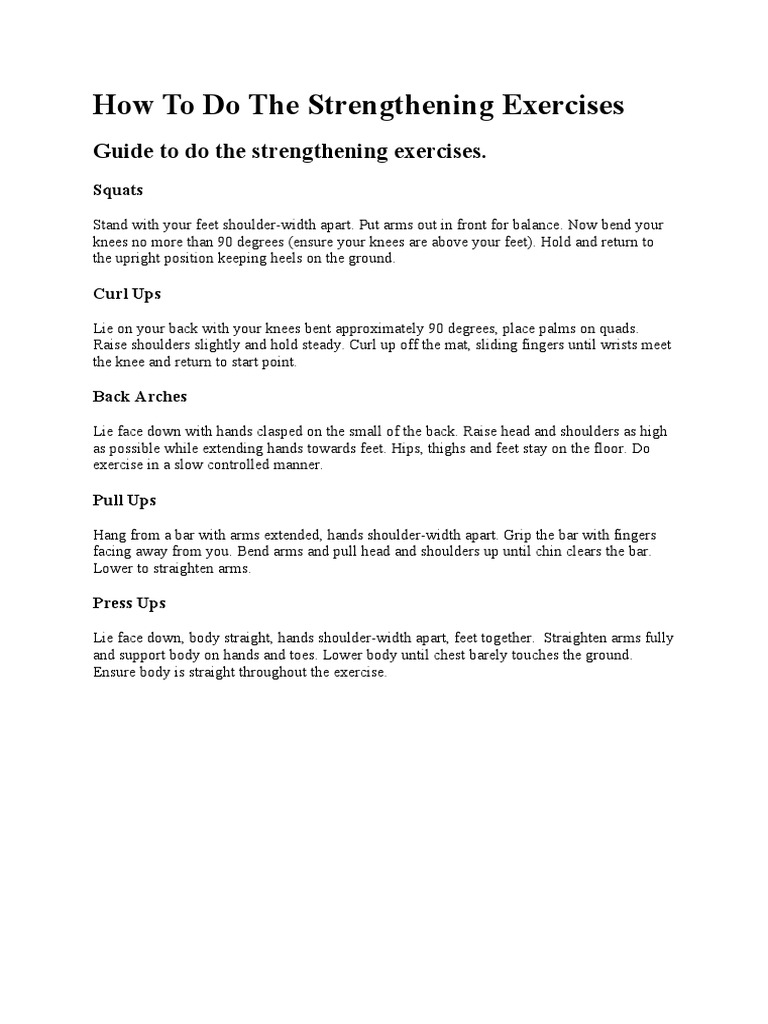 How To Do The Strengthening Exercises

Guide to do the strengthening exercises.

Squats

Stand with your feet shoulder-width apart. Put arms out in front for balance. Now bend your knees no more than 90 degrees (ensure your knees are above your feet). Hold and return to the upright position keeping heels on the ground.

Curl Ups

Lie on your back with your knees bent approximately 90 degrees, place palms on quads. Raise shoulders slightly and hold steady. Curl up off the mat, sliding fingers until wrists meet the knee and return to start point.

Back Arches

Lie face down with hands clasped on the small of the back. Raise head and shoulders as high as possible while extending hands towards feet. Hips, thighs and feet stay on the floor. Do exercise in a slow controlled manner.

Pull Ups

Hang from a bar with arms extended, hands shoulder-width apart. Grip the bar with fingers facing away from you. Bend arms and pull head and shoulders up until chin clears the bar. Lower to straighten arms.

Press Ups

Lie face down, body straight, hands shoulder-width apart, feet together. Straighten arms fully and support body on hands and toes. Lower body until chest barely touches the ground. Ensure body is straight throughout the exercise.